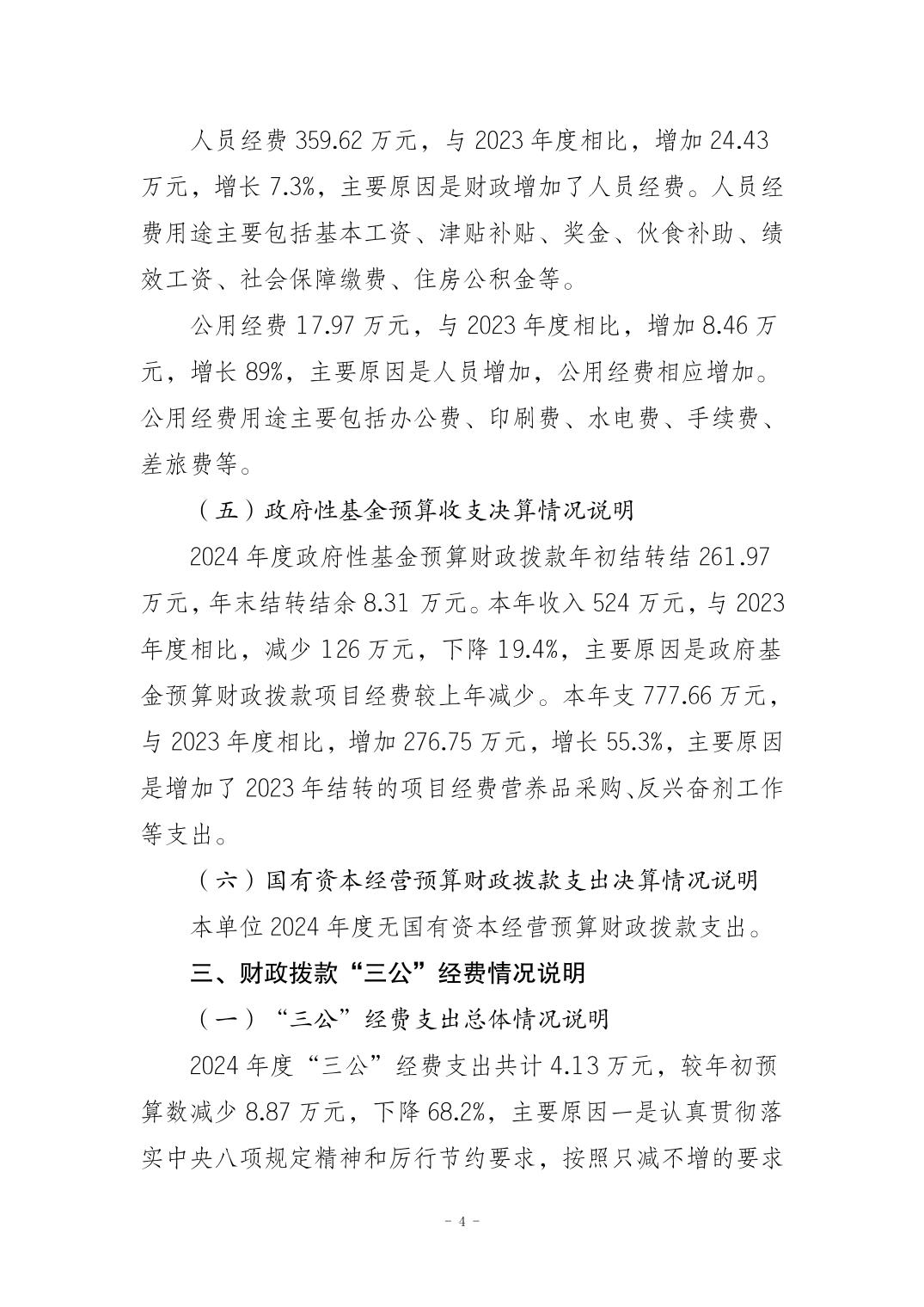 人员经费 359.62 万元，与 2023 年度相比，增加 24.43 万元，增长 7.3%，主要原因是财政增加了人员经费。人员经费用途主要包括基本工资、津贴补贴、奖金、伙食补助、绩效工资、社会保障缴费、住房公积金等。

公用经费 17.97 万元，与 2023 年度相比，增加 8.46 万元，增长 89%，主要原因是人员增加，公用经费相应增加。公用经费用途主要包括办公费、印刷费、水电费、手续费、差旅费等。

（五）政府性基金预算收支决算情况说明

2024 年度政府性基金预算财政拨款年初结转结 261.97 万元，年末结转结余 8.31 万元。本年收入 524 万元，与 2023 年度相比，减少 126 万元，下降 19.4%，主要原因是政府基金预算财政拨款项目经费较上年减少。本年支 777.66 万元，与 2023 年度相比，增加 276.75 万元，增长 55.3%，主要原因是增加了 2023 年结转的项目经费营养品采购、反兴奋剂工作等支出。

（六）国有资本经营预算财政拨款支出决算情况说明

本单位 2024 年度无国有资本经营预算财政拨款支出。

三、财政拨款“三公”经费情况说明

（一）“三公”经费支出总体情况说明

2024 年度“三公”经费支出共计 4.13 万元，较年初预算数减少 8.87 万元，下降 68.2%，主要原因一是认真贯彻落实中央八项规定精神和厉行节约要求，按照只减不增的要求

- 4 -